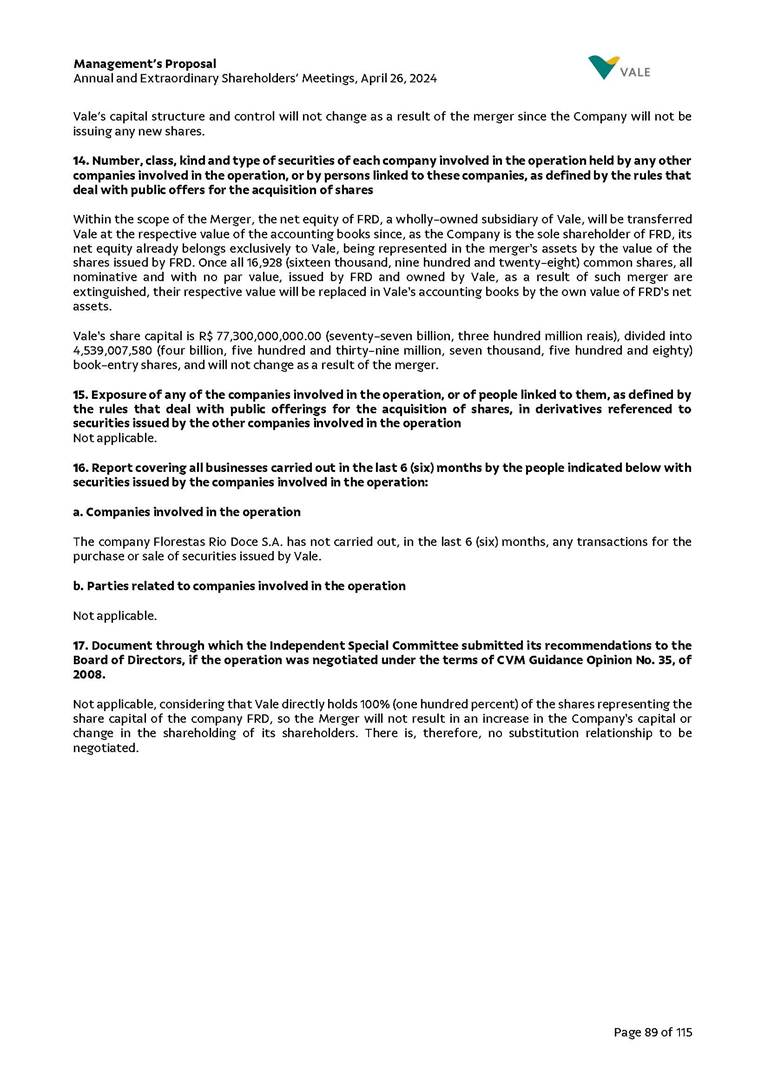 Management's Proposal
Annual and Extraordinary Shareholders' Meetings, April 26, 2024

VALE

Vale's capital structure and control will not change as a result of the merger since the Company will not be issuing any new shares.

14. Number, class, kind and type of securities of each company involved in the operation held by any other companies involved in the operation, or by persons linked to these companies, as defined by the rules that deal with public offers for the acquisition of shares

Within the scope of the Merger, the net equity of FRD, a wholly-owned subsidiary of Vale, will be transferred Vale at the respective value of the accounting books since, as the Company is the sole shareholder of FRD, its net equity already belongs exclusively to Vale, being represented in the merger's assets by the value of the shares issued by FRD. Once all 16,928 (sixteen thousand, nine hundred and twenty-eight) common shares, all nominative and with no par value, issued by FRD and owned by Vale, as a result of such merger are extinguished, their respective value will be replaced in Vale's accounting books by the own value of FRD's net assets.

Vale's share capital is R$ 77,300,000,000.00 (seventy-seven billion, three hundred million reais), divided into 4,539,007,580 (four billion, five hundred and thirty-nine million, seven thousand, five hundred and eighty) book-entry shares, and will not change as a result of the merger.

15. Exposure of any of the companies involved in the operation, or of people linked to them, as defined by the rules that deal with public offerings for the acquisition of shares, in derivatives referenced to securities issued by the other companies involved in the operation
Not applicable.

16. Report covering all businesses carried out in the last 6 (six) months by the people indicated below with securities issued by the companies involved in the operation:

a. Companies involved in the operation

The company Florestas Rio Doce S.A. has not carried out, in the last 6 (six) months, any transactions for the purchase or sale of securities issued by Vale.

b. Parties related to companies involved in the operation

Not applicable.

17. Document through which the Independent Special Committee submitted its recommendations to the Board of Directors, if the operation was negotiated under the terms of CVM Guidance Opinion No. 35, of 2008.

Not applicable, considering that Vale directly holds 100% (one hundred percent) of the shares representing the share capital of the company FRD, so the Merger will not result in an increase in the Company's capital or change in the shareholding of its shareholders. There is, therefore, no substitution relationship to be negotiated.

Page 89 of 115